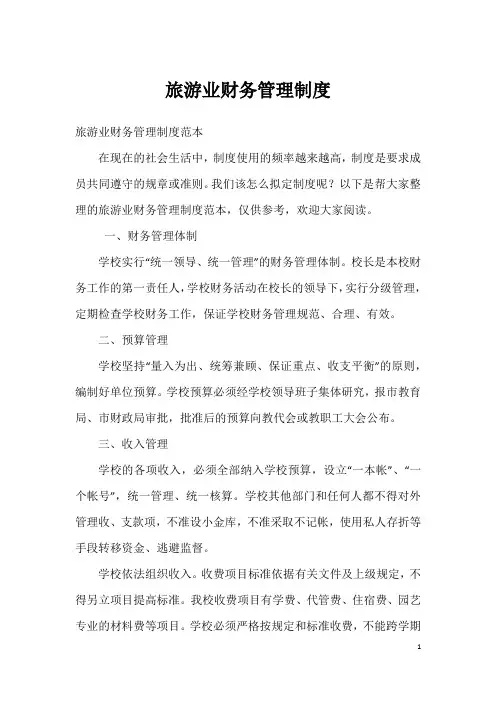 旅游业财务管理制度

旅游业财务管理制度范本

在现在的社会生活中，制度使用的频率越来越高，制度是要求成员共同遵守的规章或准则。我们该怎么拟定制度呢？以下是帮大家整理的旅游业财务管理制度范本，仅供参考，欢迎大家阅读。

一、财务管理体制

学校实行“统一领导、统一管理”的财务管理体制。校长是本校财务工作的第一责任人，学校财务活动在校长的领导下，实行分级管理，定期检查学校财务工作，保证学校财务管理规范、合理、有效。

二、预算管理

学校坚持“量入为出、统筹兼顾、保证重点、收支平衡”的原则，编制好单位预算。学校预算必须经学校领导班子集体研究，报市教育局、市财政局审批，批准后的预算向教代会或教职工大会公布。

三、收入管理

学校的各项收入，必须全部纳入学校预算，设立“一本帐”、“一个帐号”，统一管理、统一核算。学校其他部门和任何人都不得对外管理收、支款项，不准设小金库，不准采取不记帐，使用私人存折等手段转移资金、逃避监督。

学校依法组织收入。收费项目标准依据有关文件及上级规定，不得另立项目提高标准。我校收费项目有学费、代管费、住宿费、园艺专业的材料费等项目。学校必须严格按规定和标准收费，不能跨学期

1